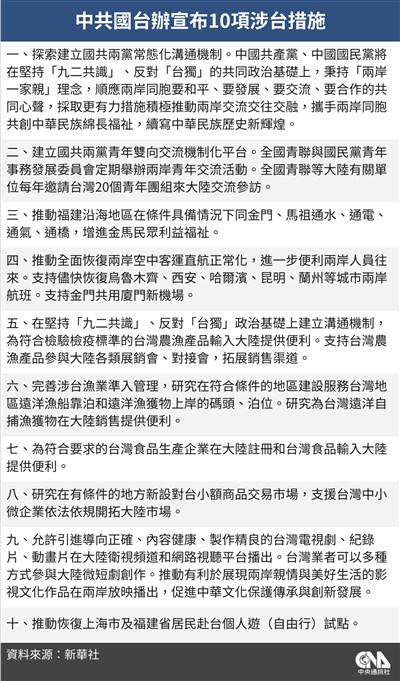 中共國台辦宣布10項涉台措施

一、探索建立國共兩黨常態化溝通機制。中國共產黨、中國國民黨將在堅持「九二共識」、反對「台獨」的共同政治基礎上，秉持「兩岸一家親」理念，順應兩岸同胞要和平、要發展、要交流、要合作的共同心聲，採取更有力措施積極推動兩岸交流交往交融，攜手兩岸同胞共創中華民族綿長福祉，續寫中華民族歷史新輝煌。

二、建立國共兩黨青年雙向交流機制化平台。全國青聯與國民黨青年事務發展委員會定期舉辦兩岸青年交流活動。全國青聯等大陸有關單位每年邀請台灣20個青年團組來大陸交流參訪。

三、推動福建沿海地區在條件具備情況下同金門、馬祖通水、通電、通氣、通橋，增進金馬民眾利益福祉。

四、推動全面恢復兩岸空中客運直航正常化，進一步便利兩岸人員往來。支持儘快恢復烏魯木齊、西安、哈爾濱、昆明、蘭州等城市兩岸航班。支持金門共用廈門新機場。

五、在堅持「九二共識」、反對「台獨」政治基礎上建立溝通機制，為符合檢驗檢疫標準的台灣農漁產品輸入大陸提供便利。支持台灣農漁產品參與大陸各類展銷會、對接會，拓展銷售渠道。

六、完善涉台漁業準入管理，研究在符合條件的地區建設服務台灣地區遠洋漁船靠泊和遠洋漁獲物上岸的碼頭、泊位。研究為台灣遠洋自捕漁獲物在大陸銷售提供便利。

七、為符合要求的台灣食品生產企業在大陸註冊和台灣食品輸入大陸提供便利。

八、研究在有條件的地方新設對台小額商品交易市場，支援台灣中小微企業依法依規開拓大陸市場。

九、允許引進導向正確、內容健康、製作精良的台灣電視劇、紀錄片、動畫片在大陸衛視頻道和網路視聽平台播出。台灣業者可以多種方式參與大陸微短劇創作。推動有利於展現兩岸親情與美好生活的影視文化作品在兩岸放映播出，促進中華文化保護傳承與創新發展。

十、推動恢復上海市及福建省居民赴台個人遊（自由行）試點。

資料來源：新華社

CNA 中央通訊社